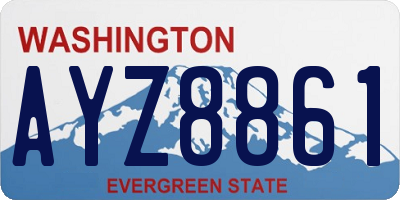 WASHINGTON
AYZ8861
EVERGREEN STATE